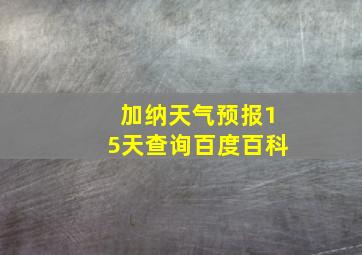 加纳天气预报15天查询百度百科